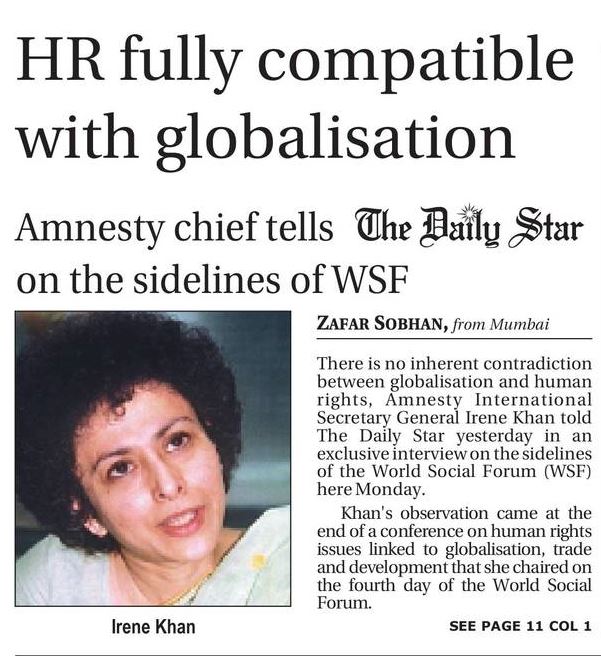 HR fully compatible with globalisation

Amnesty chief tells The Daily Star on the sidelines of WSF

Irene Khan

ZAFAR SOBHAN, from Mumbai

There is no inherent contradiction between globalisation and human rights, Amnesty International Secretary General Irene Khan told The Daily Star yesterday in an exclusive interview on the sidelines of the World Social Forum (WSF) here Monday.

Khan's observation came at the end of a conference on human rights issues linked to globalisation, trade and development that she chaired on the fourth day of the World Social Forum.

SEE PAGE 11 COL 1